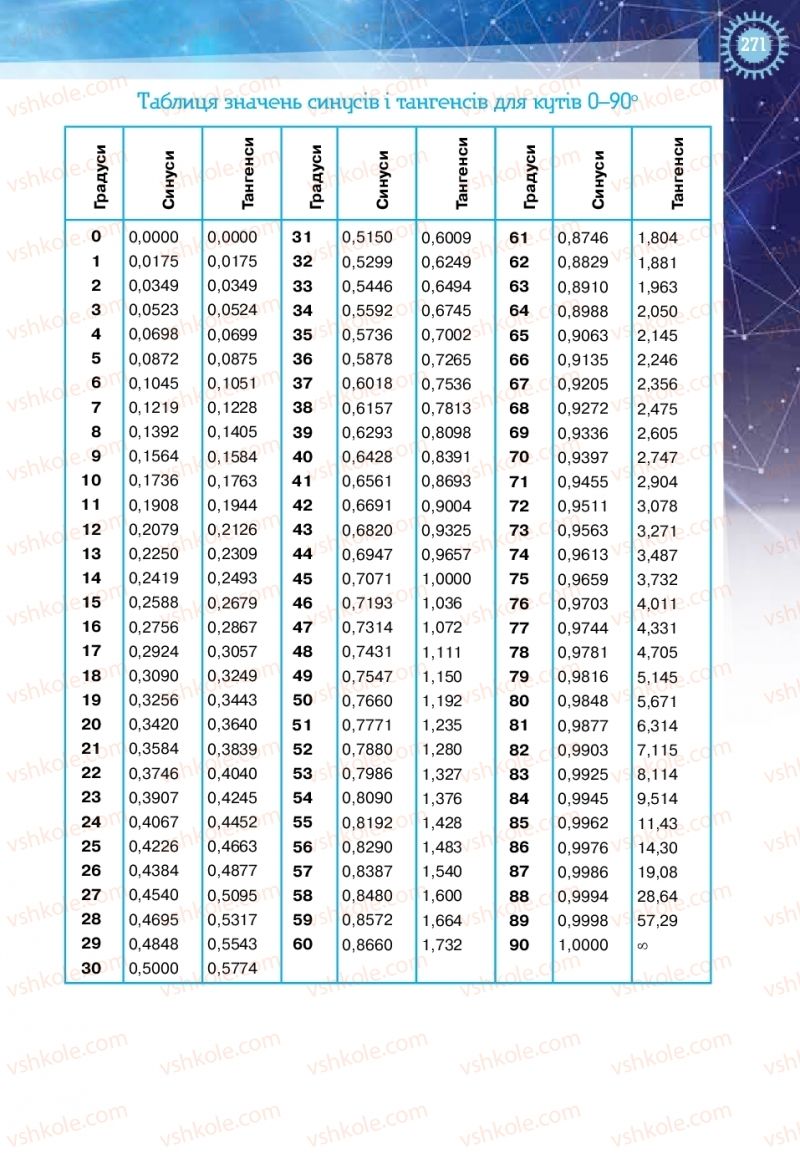 271

Таблиця значень синусів і тангенсів для кутів 0–90°

| Градуси | Синуси | Тангенси | Градуси | Синуси | Тангенси | Градуси | Синуси | Тангенси |
|---|---|---|---|---|---|---|---|---|
| 0 | 0,0000 | 0,0000 | 31 | 0,5150 | 0,6009 | 61 | 0,8746 | 1,804 |
| 1 | 0,0175 | 0,0175 | 32 | 0,5299 | 0,6249 | 62 | 0,8829 | 1,881 |
| 2 | 0,0349 | 0,0349 | 33 | 0,5446 | 0,6494 | 63 | 0,8910 | 1,963 |
| 3 | 0,0523 | 0,0524 | 34 | 0,5592 | 0,6745 | 64 | 0,8988 | 2,050 |
| 4 | 0,0698 | 0,0699 | 35 | 0,5736 | 0,7002 | 65 | 0,9063 | 2,145 |
| 5 | 0,0872 | 0,0875 | 36 | 0,5878 | 0,7265 | 66 | 0,9135 | 2,246 |
| 6 | 0,1045 | 0,1051 | 37 | 0,6018 | 0,7536 | 67 | 0,9205 | 2,356 |
| 7 | 0,1219 | 0,1228 | 38 | 0,6157 | 0,7813 | 68 | 0,9272 | 2,475 |
| 8 | 0,1392 | 0,1405 | 39 | 0,6293 | 0,8098 | 69 | 0,9336 | 2,605 |
| 9 | 0,1564 | 0,1584 | 40 | 0,6428 | 0,8391 | 70 | 0,9397 | 2,747 |
| 10 | 0,1736 | 0,1763 | 41 | 0,6561 | 0,8693 | 71 | 0,9455 | 2,904 |
| 11 | 0,1908 | 0,1944 | 42 | 0,6691 | 0,9004 | 72 | 0,9511 | 3,078 |
| 12 | 0,2079 | 0,2126 | 43 | 0,6820 | 0,9325 | 73 | 0,9563 | 3,271 |
| 13 | 0,2250 | 0,2309 | 44 | 0,6947 | 0,9657 | 74 | 0,9613 | 3,487 |
| 14 | 0,2419 | 0,2493 | 45 | 0,7071 | 1,0000 | 75 | 0,9659 | 3,732 |
| 15 | 0,2588 | 0,2679 | 46 | 0,7193 | 1,036 | 76 | 0,9703 | 4,011 |
| 16 | 0,2756 | 0,2867 | 47 | 0,7314 | 1,072 | 77 | 0,9744 | 4,331 |
| 17 | 0,2924 | 0,3057 | 48 | 0,7431 | 1,111 | 78 | 0,9781 | 4,705 |
| 18 | 0,3090 | 0,3249 | 49 | 0,7547 | 1,150 | 79 | 0,9816 | 5,145 |
| 19 | 0,3256 | 0,3443 | 50 | 0,7660 | 1,192 | 80 | 0,9848 | 5,671 |
| 20 | 0,3420 | 0,3640 | 51 | 0,7771 | 1,235 | 81 | 0,9877 | 6,314 |
| 21 | 0,3584 | 0,3839 | 52 | 0,7880 | 1,280 | 82 | 0,9903 | 7,115 |
| 22 | 0,3746 | 0,4040 | 53 | 0,7986 | 1,327 | 83 | 0,9925 | 8,114 |
| 23 | 0,3907 | 0,4245 | 54 | 0,8090 | 1,376 | 84 | 0,9945 | 9,514 |
| 24 | 0,4067 | 0,4452 | 55 | 0,8192 | 1,428 | 85 | 0,9962 | 11,43 |
| 25 | 0,4226 | 0,4663 | 56 | 0,8290 | 1,483 | 86 | 0,9976 | 14,30 |
| 26 | 0,4384 | 0,4877 | 57 | 0,8387 | 1,540 | 87 | 0,9986 | 19,08 |
| 27 | 0,4540 | 0,5095 | 58 | 0,8480 | 1,600 | 88 | 0,9994 | 28,64 |
| 28 | 0,4695 | 0,5317 | 59 | 0,8572 | 1,664 | 89 | 0,9998 | 57,29 |
| 29 | 0,4848 | 0,5543 | 60 | 0,8660 | 1,732 | 90 | 1,0000 | $\infty$ |
| 30 | 0,5000 | 0,5774 | | | | | | |

vshkole.com